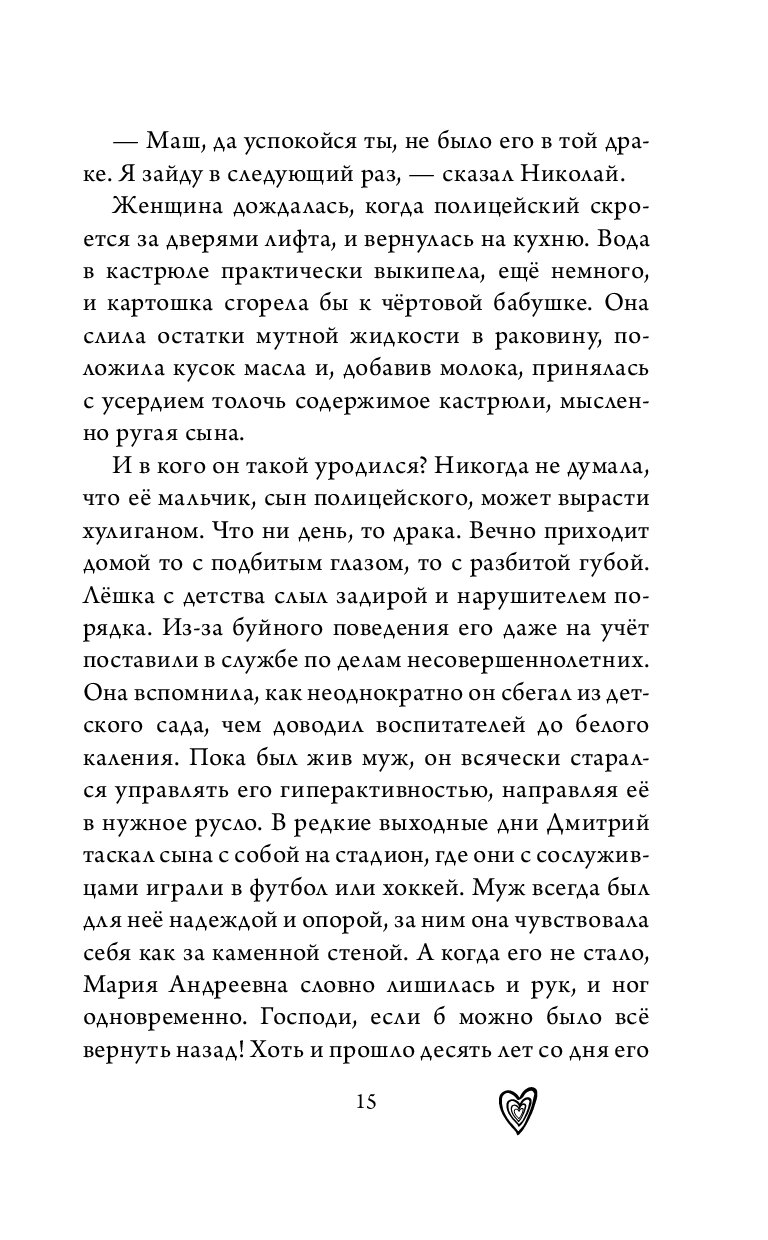 — Маш, да успокойся ты, не было его в той драке. Я зайду в следующий раз, — сказал Николай.

Женщина дождалась, когда полицейский скроется за дверями лифта, и вернулась на кухню. Вода в кастрюле практически выкипела, ещё немного, и картошка сгорела бы к чёртовой бабушке. Она слила остатки мутной жидкости в раковину, положила кусок масла и, добавив молока, принялась с усердием толочь содержимое кастрюли, мысленно ругая сына.

И в кого он такой уродился? Никогда не думала, что её мальчик, сын полицейского, может вырасти хулиганом. Что ни день, то драка. Вечно приходит домой то с подбитым глазом, то с разбитой губой. Лёшка с детства слыл задирой и нарушителем порядка. Из-за буйного поведения его даже на учёт поставили в службе по делам несовершеннолетних. Она вспомнила, как неоднократно он сбегал из детского сада, чем доводил воспитателей до белого каления. Пока был жив муж, он всячески старался управлять его гиперактивностью, направляя её в нужное русло. В редкие выходные дни Дмитрий таскал сына с собой на стадион, где они с сослуживцами играли в футбол или хоккей. Муж всегда был для неё надеждой и опорой, за ним она чувствовала себя как за каменной стеной. А когда его не стало, Мария Андреевна словно лишилась и рук, и ног одновременно. Господи, если б можно было всё вернуть назад! Хоть и прошло десять лет со дня его

15